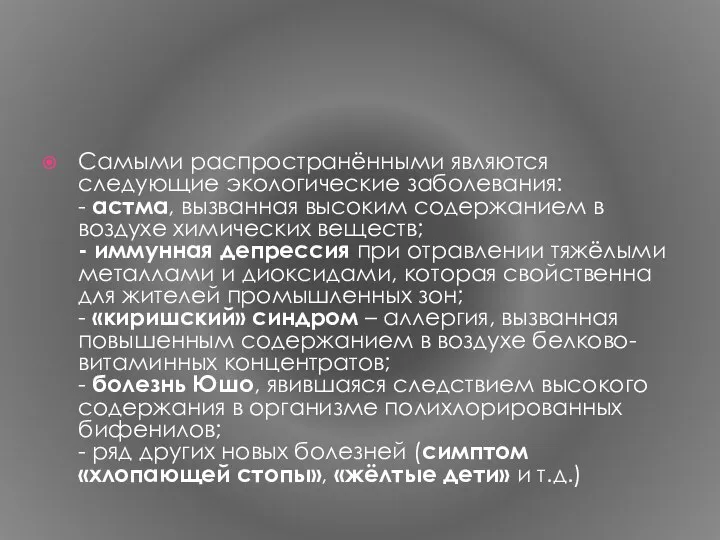 Самыми распространёнными являются следующие экологические заболевания:
- астма, вызванная высоким содержанием в воздухе химических веществ;
- иммунная депрессия при отравлении тяжёлыми металлами и диоксидами, которая свойственна для жителей промышленных зон;
- «киришский» синдром – аллергия, вызванная повышенным содержанием в воздухе белково-витаминных концентратов;
- болезнь Юшо, явившаяся следствием высокого содержания в организме полихлорированных бифенилов;
- ряд других новых болезней (симптом «хлопающей стопы», «жёлтые дети» и т.д.)